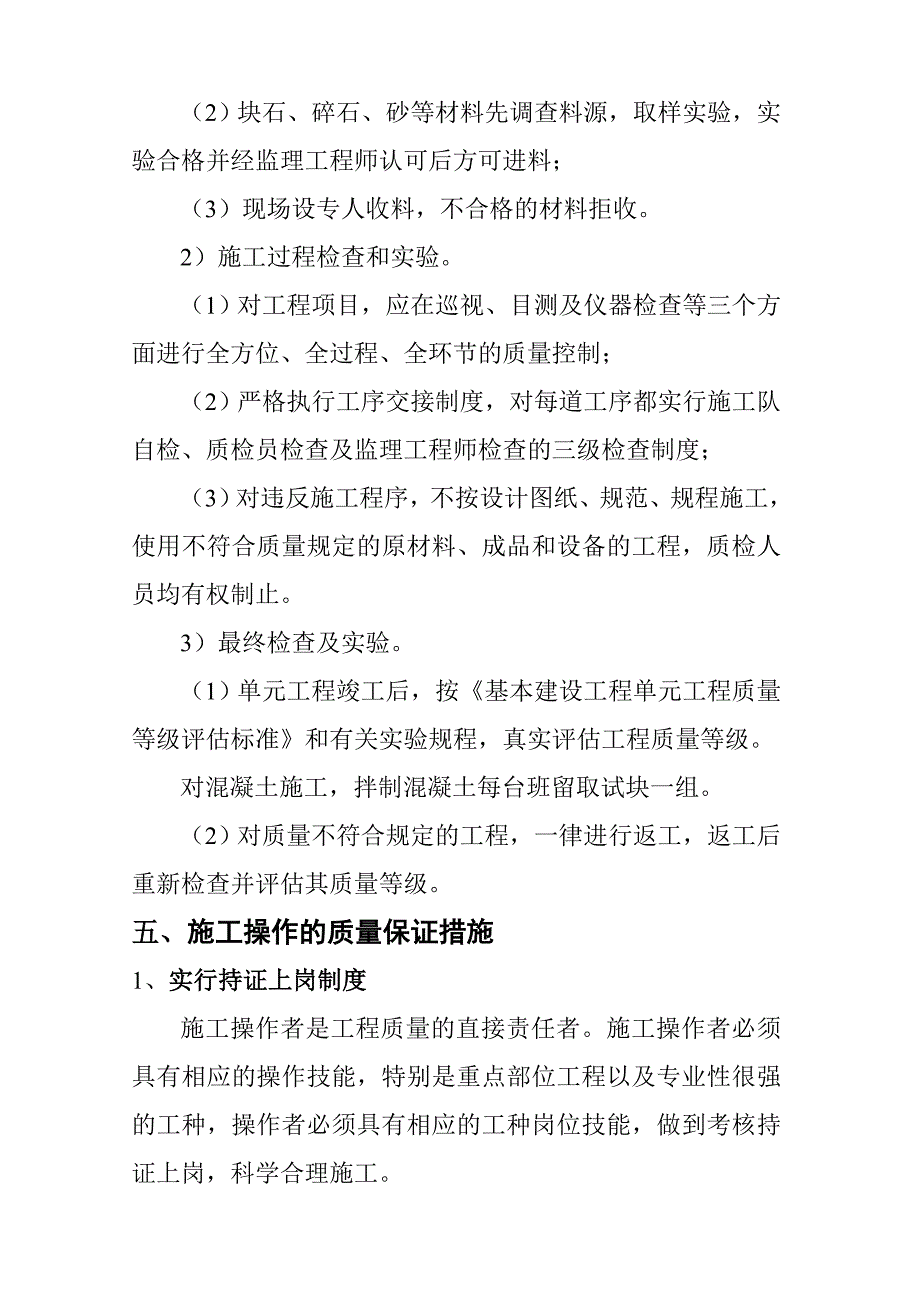 （2）块石、碎石、砂等材料先调查料源，取样实验，实验合格并经监理工程师认可后方可进料；

（3）现场设专人收料，不合格的材料拒收。

2）施工过程检查和实验。

（1）对工程项目，应在巡视、目测及仪器检查等三个方面进行全方位、全过程、全环节的质量控制；

（2）严格执行工序交接制度，对每道工序都实行施工队自检、质检员检查及监理工程师检查的三级检查制度；

（3）对违反施工程序，不按设计图纸、规范、规程施工，使用不符合质量规定的原材料、成品和设备的工程，质检人员均有权制止。

3）最终检查及实验。

（1）单元工程竣工后，按《基本建设工程单元工程质量等级评估标准》和有关实验规程，真实评估工程质量等级。

对混凝土施工，拌制混凝土每台班留取试块一组。

（2）对质量不符合规定的工程，一律进行返工，返工后重新检查并评估其质量等级。

五、施工操作的质量保证措施

1、实行持证上岗制度

施工操作者是工程质量的直接责任者。施工操作者必须具有相应的操作技能，特别是重点部位工程以及专业性很强的工种，操作者必须具有相应的工种岗位技能，做到考核持证上岗，科学合理施工。